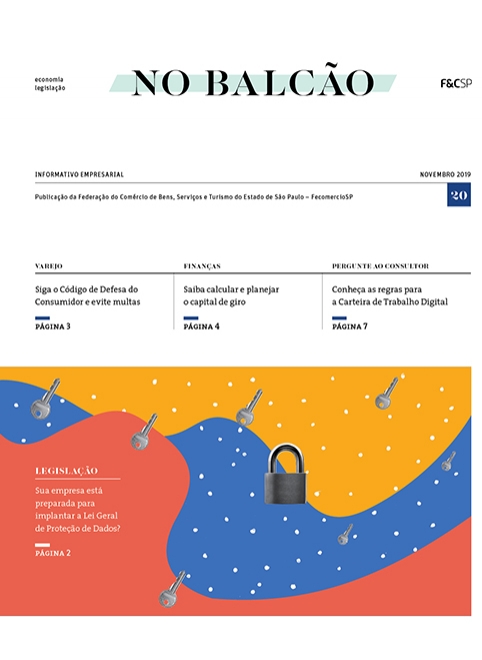 economia
legislação

NO BALCÃO

F&CSP

INFORMATIVO EMPRESARIAL

NOVEMBRO 2019

Publicação da Federação do Comércio de Bens, Serviços e Turismo do Estado de São Paulo – FecomercioSP

20

VAREJO

Siga o Código de Defesa do Consumidor e evite multas

PÁGINA 3

FINANÇAS

Saiba calcular e planejar o capital de giro

PÁGINA 4

PERGUNTE AO CONSULTOR

Conheça as regras para a Carteira de Trabalho Digital

PÁGINA 7

LEGISLAÇÃO

Sua empresa está preparada para implantar a Lei Geral de Proteção de Dados?

PÁGINA 2